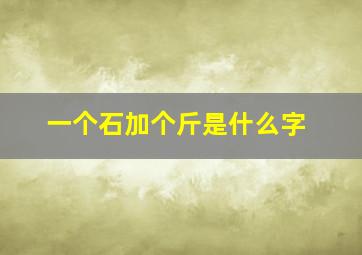 一个石加个斤是什么字